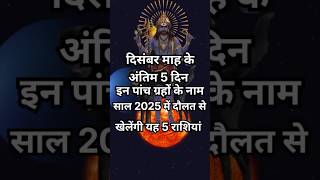 दिसंबर माह के
अंतिम 5 दिन
इन पांच ग्रहों के नाम
साल 2025 में दौलत से
खेलेंगी यह 5 राशियां